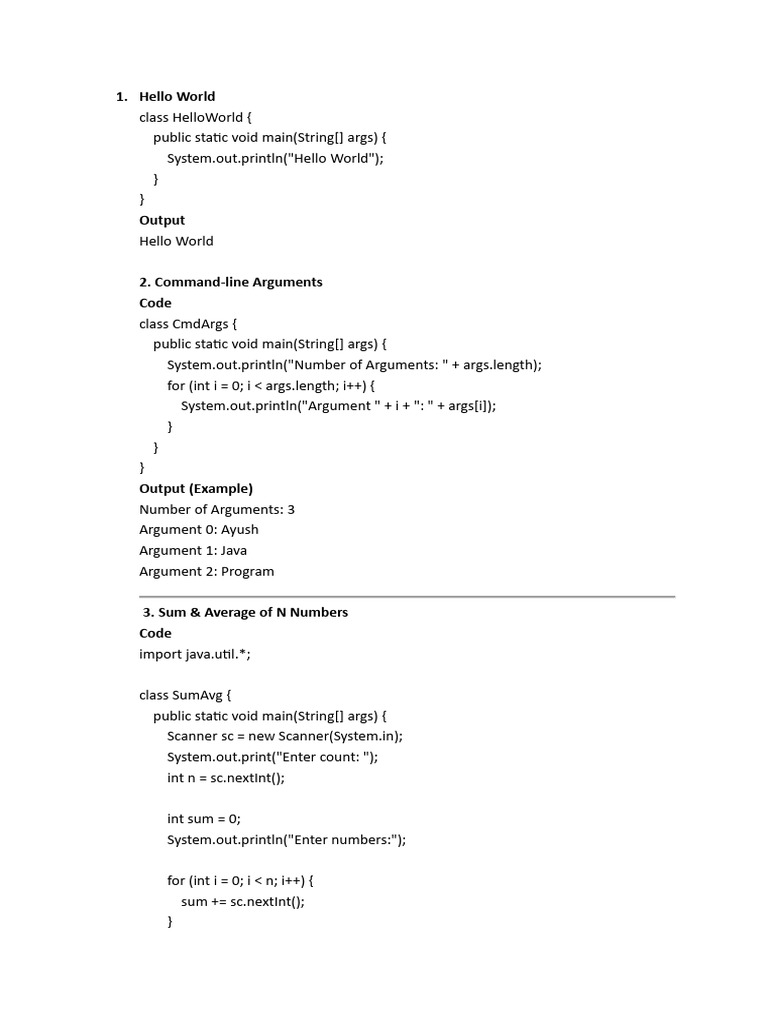 1. Hello World
class HelloWorld {
    public static void main(String[] args) {
        System.out.println("Hello World");
    }
}
Output
Hello World

2. Command-line Arguments
Code
class CmdArgs {
    public static void main(String[] args) {
        System.out.println("Number of Arguments: " + args.length);
        for (int i = 0; i < args.length; i++) {
            System.out.println("Argument " + i + ": " + args[i]);
        }
    }
}
Output (Example)
Number of Arguments: 3
Argument 0: Ayush
Argument 1: Java
Argument 2: Program

3. Sum & Average of N Numbers
Code
import java.util.*;

class SumAvg {
    public static void main(String[] args) {
        Scanner sc = new Scanner(System.in);
        System.out.print("Enter count: ");
        int n = sc.nextInt();

        int sum = 0;
        System.out.println("Enter numbers:");

        for (int i = 0; i < n; i++) {
            sum += sc.nextInt();
        }